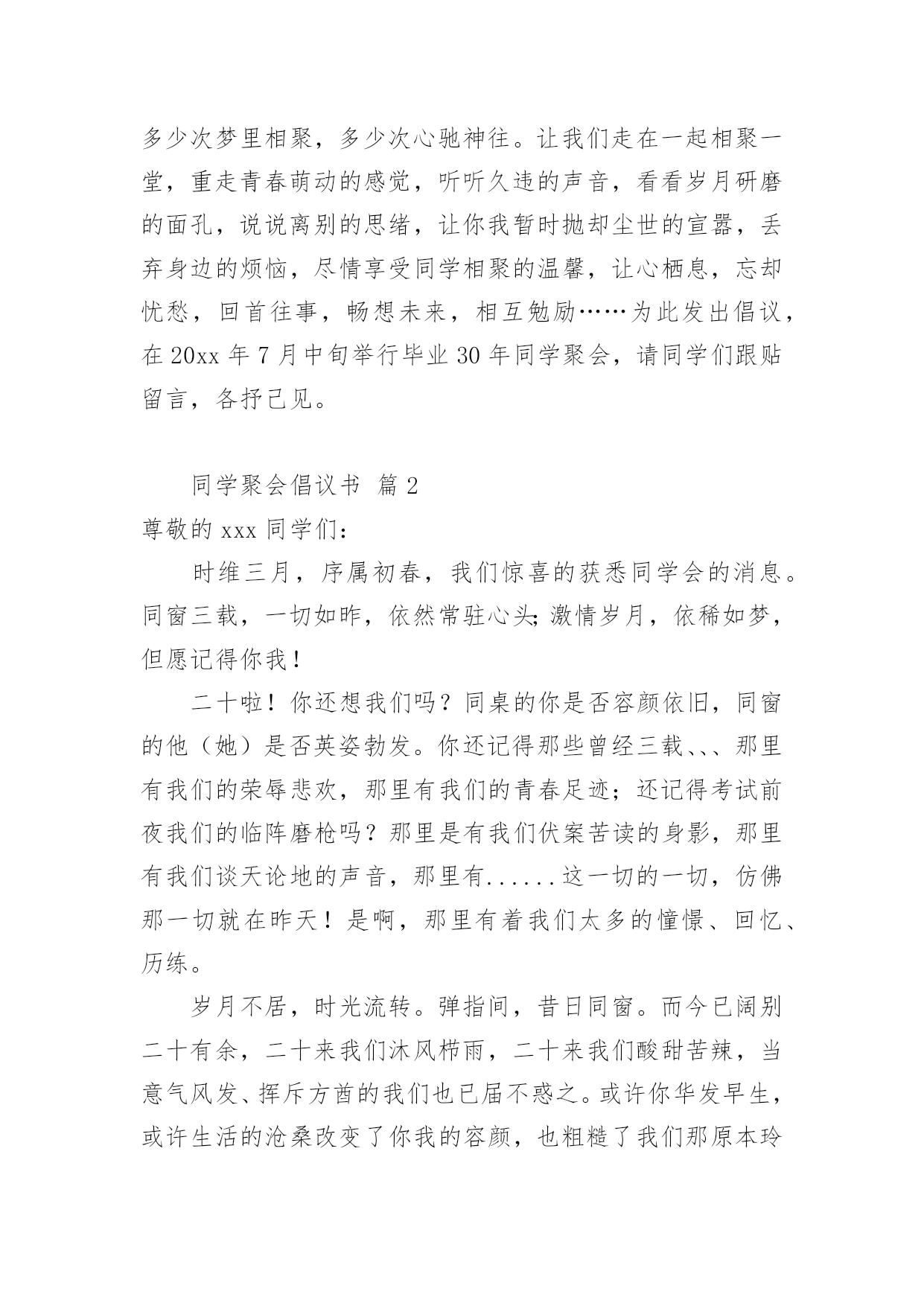 多少次梦里相聚，多少次心驰神往。让我们走在一起相聚一堂，重走青春萌动的感觉，听听久违的声音，看看岁月研磨的面孔，说说离别的思绪，让你我暂时抛却尘世的宣嚣，丢弃身边的烦恼，尽情享受同学相聚的温馨，让心栖息，忘却忧愁，回首往事，畅想未来，相互勉励……为此发出倡议，在 20xx 年 7 月中旬举行毕业 30 年同学聚会，请同学们跟贴留言，各抒己见。

同学聚会倡议书 篇 2

尊敬的 xxx 同学们：

时维三月，序属初春，我们惊喜的获悉同学会的消息。同窗三载，一切如昨，依然常驻心头;激情岁月，依稀如梦，但愿记得你我！

二十啦！你还想我们吗？同桌的你是否容颜依旧，同窗的他（她）是否英姿勃发。你还记得那些曾经三载、、、那里有我们的荣辱悲欢，那里有我们的青春足迹；还记得考试前夜我们的临阵磨枪吗？那里是有我们伏案苦读的身影，那里有我们谈天论地的声音，那里有......这一切的一切，仿佛那一切就在昨天！是啊，那里有着我们太多的憧憬、回忆、历练。

岁月不居，时光流转。弹指间，昔日同窗。而今已阔别二十有余，二十来我们沐风栉雨，二十来我们酸甜苦辣，当意气风发、挥斥方酋的我们也已届不惑之。或许你华发早生，或许生活的沧桑改变了你我的容颜，也粗糙了我们那原本玲